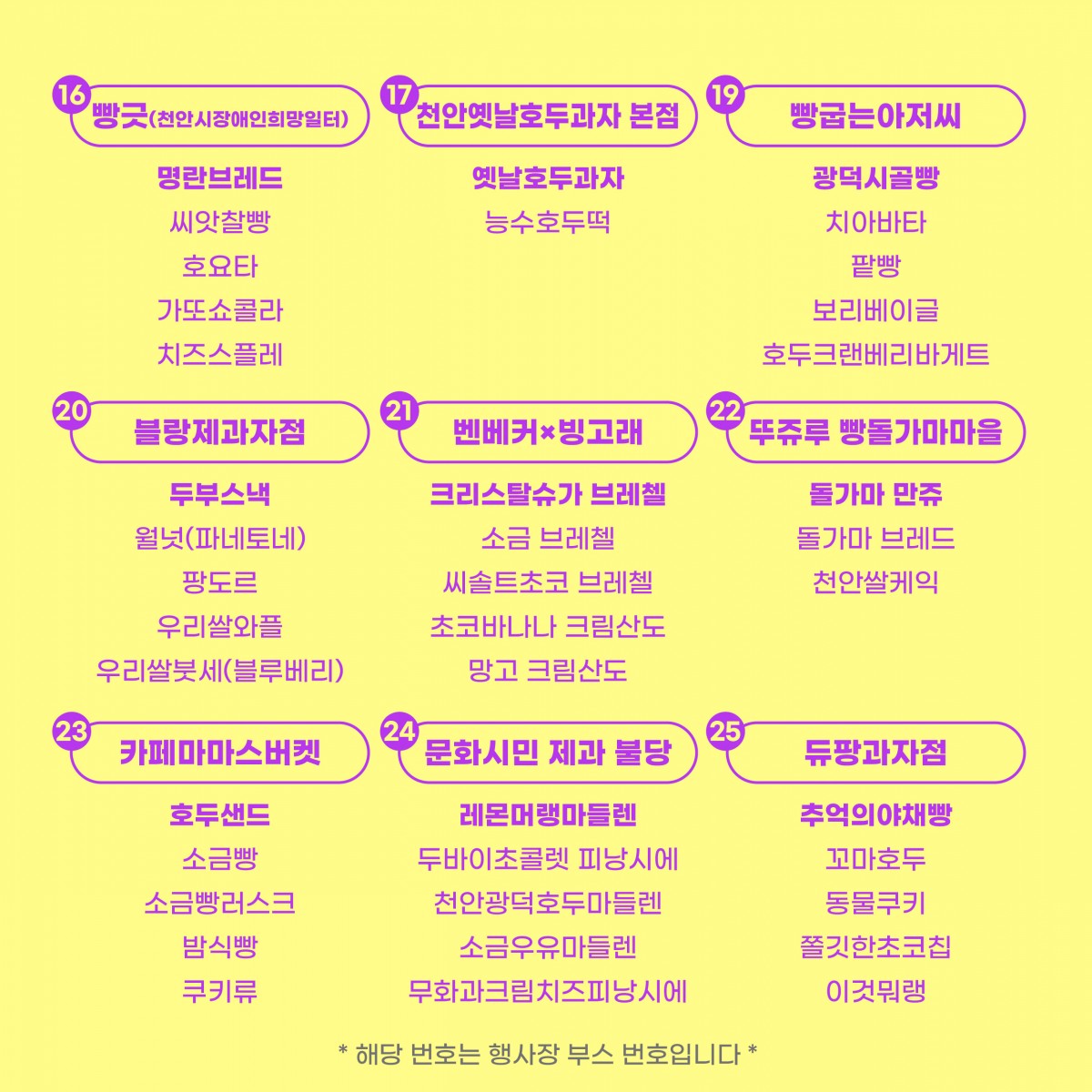 16 빵긋(천안시장애인희망일터)

명란브레드
씨앗찰빵
호요타
가또쇼콜라
치즈스플레

17 천안옛날호두과자 본점

옛날호두과자
능수호두떡

19 빵굽는아저씨

광덕시골빵
치아바타
팥빵
보리베이글
호두크랜베리바게트

20 블랑제과자점

두부스낵
월넛(파네토네)
팡도르
우리쌀와플
우리쌀붓세(블루베리)

21 벤베커×빙고래

크리스탈슈가 브레첼
소금 브레첼
씨솔트초코 브레첼
초코바나나 크림산도
망고 크림산도

22 뚜쥬루 빵돌가마마을

돌가마 만쥬
돌가마 브레드
천안쌀케익

23 카페마마스버켓

호두샌드
소금빵
소금빵러스크
밤식빵
쿠키류

24 문화시민 제과 불당

레몬머랭마들렌
두바이초콜렛 피낭시에
천안광덕호두마들렌
소금우유마들렌
무화과크림치즈피낭시에

25 듀팡과자점

추억의야채빵
꼬마호두
동물쿠키
쫄깃한초코칩
이것뭐랭

* 해당 번호는 행사장 부스 번호입니다 *